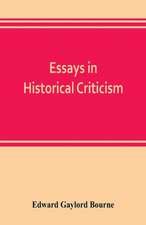 Essays in
Historical Criticism

Edward Gaylord Bourne